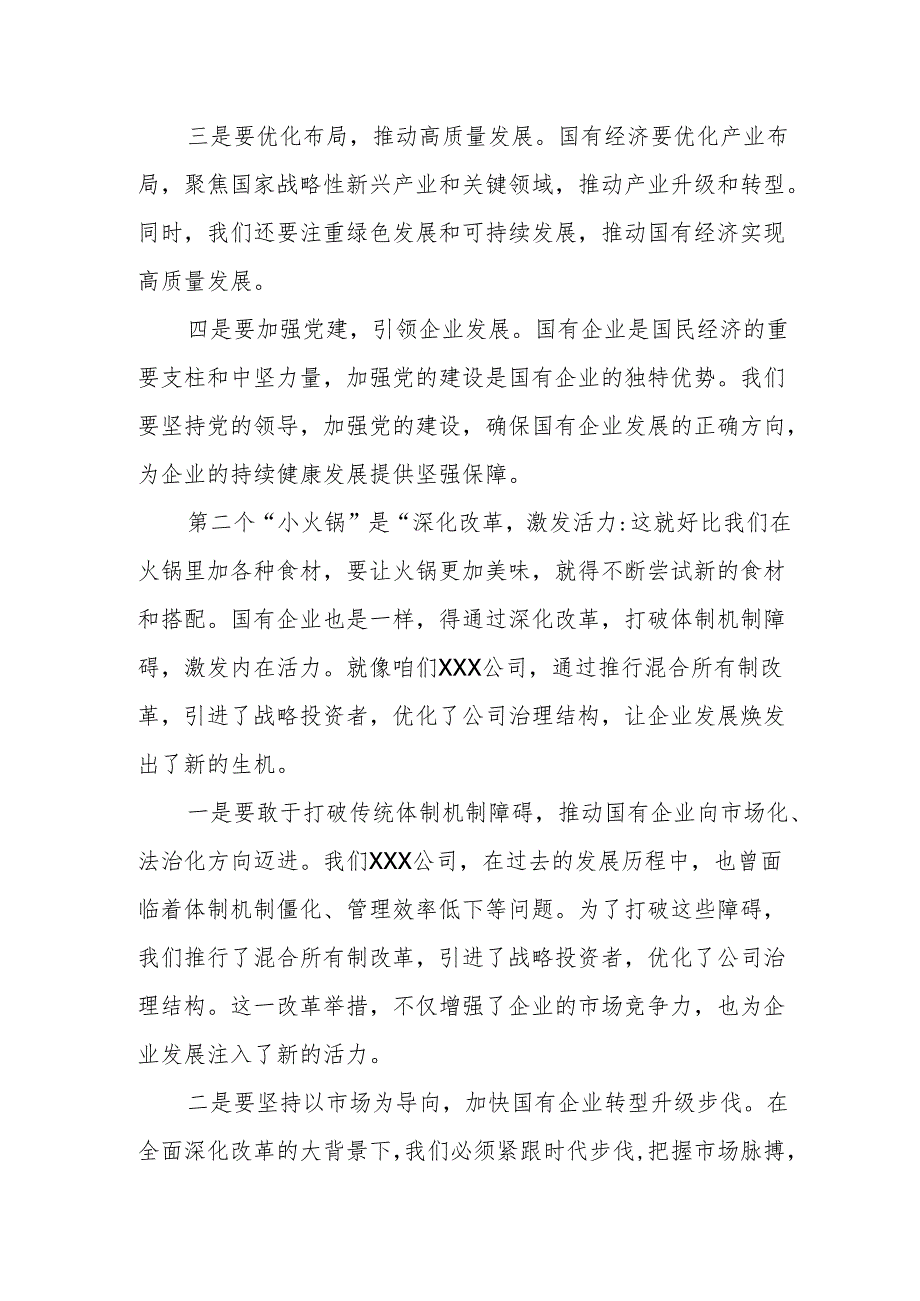 三是要优化布局，推动高质量发展。国有经济要优化产业布局，聚焦国家战略性新兴产业和关键领域，推动产业升级和转型。同时，我们还要注重绿色发展和可持续发展，推动国有经济实现高质量发展。

四是要加强党建，引领企业发展。国有企业是国民经济的重要支柱和中坚力量，加强党的建设是国有企业的独特优势。我们要坚持党的领导，加强党的建设，确保国有企业发展的正确方向，为企业的持续健康发展提供坚强保障。

第二个“小火锅”是“深化改革，激发活力:这就好比我们在火锅里加各种食材，要让火锅更加美味，就得不断尝试新的食材和搭配。国有企业也是一样，得通过深化改革，打破体制机制障碍，激发内在活力。就像咱们XXX公司，通过推行混合所有制改革，引进了战略投资者，优化了公司治理结构，让企业发展焕发出了新的生机。

一是要敢于打破传统体制机制障碍，推动国有企业向市场化、法治化方向迈进。我们XXX公司，在过去的发展历程中，也曾面临着体制机制僵化、管理效率低下等问题。为了打破这些障碍，我们推行了混合所有制改革，引进了战略投资者，优化了公司治理结构。这一改革举措，不仅增强了企业的市场竞争力，也为企业发展注入了新的活力。

二是要坚持以市场为导向，加快国有企业转型升级步伐。在全面深化改革的大背景下,我们必须紧跟时代步伐,把握市场脉搏,